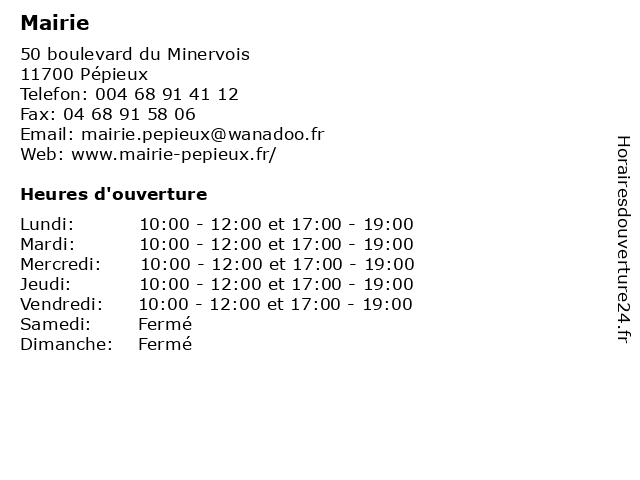 Mairie

50 boulevard du Minervois
11700 Pépieux
Telefon: 004 68 91 41 12
Fax: 04 68 91 58 06
Email: mairie.pepieux@wanadoo.fr
Web: www.mairie-pepieux.fr/

Heures d'ouverture

| | |
|---|---|
| Lundi: | 10:00 - 12:00 et 17:00 - 19:00 |
| Mardi: | 10:00 - 12:00 et 17:00 - 19:00 |
| Mercredi: | 10:00 - 12:00 et 17:00 - 19:00 |
| Jeudi: | 10:00 - 12:00 et 17:00 - 19:00 |
| Vendredi: | 10:00 - 12:00 et 17:00 - 19:00 |
| Samedi: | Fermé |
| Dimanche: | Fermé |

Horairesdouverture24.fr